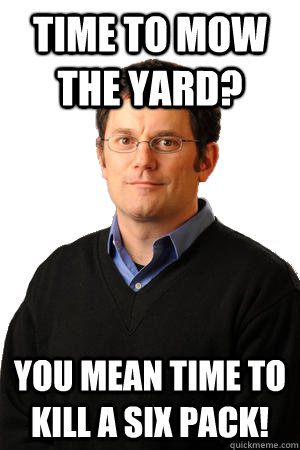 TIME TO MOW THE YARD?

YOU MEAN TIME TO KILL A SIX PACK!

quickmeme.com